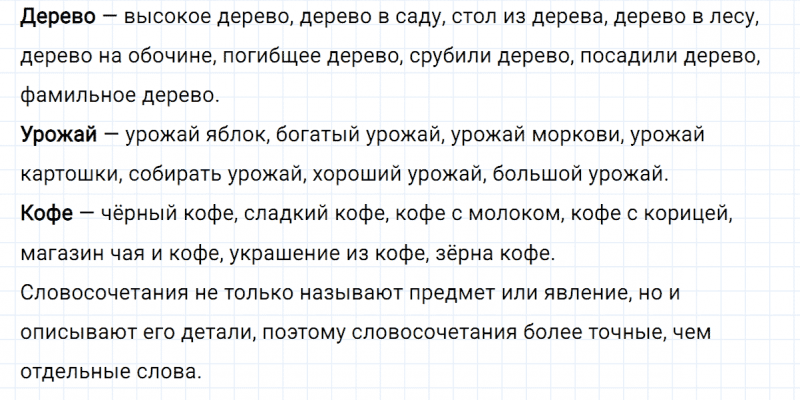 Дерево — высокое дерево, дерево в саду, стол из дерева, дерево в лесу, дерево на обочине, погибщее дерево, срубили дерево, посадили дерево, фамильное дерево.

Урожай — урожай яблок, богатый урожай, урожай моркови, урожай картошки, собирать урожай, хороший урожай, большой урожай.

Кофе — чёрный кофе, сладкий кофе, кофе с молоком, кофе с корицей, магазин чая и кофе, украшение из кофе, зёрна кофе.

Словосочетания не только называют предмет или явление, но и описывают его детали, поэтому словосочетания более точные, чем отдельные слова.